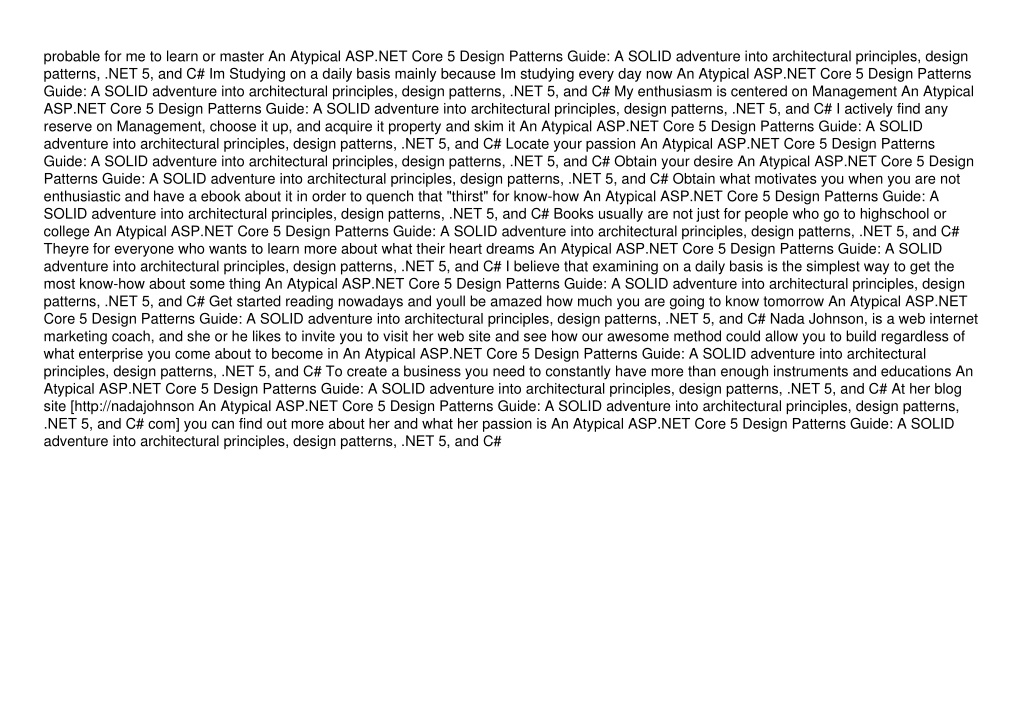 probable for me to learn or master An Atypical ASP.NET Core 5 Design Patterns Guide: A SOLID adventure into architectural principles, design patterns, .NET 5, and C# Im Studying on a daily basis mainly because Im studying every day now An Atypical ASP.NET Core 5 Design Patterns Guide: A SOLID adventure into architectural principles, design patterns, .NET 5, and C# My enthusiasm is centered on Management An Atypical ASP.NET Core 5 Design Patterns Guide: A SOLID adventure into architectural principles, design patterns, .NET 5, and C# I actively find any reserve on Management, choose it up, and acquire it property and skim it An Atypical ASP.NET Core 5 Design Patterns Guide: A SOLID adventure into architectural principles, design patterns, .NET 5, and C# Locate your passion An Atypical ASP.NET Core 5 Design Patterns Guide: A SOLID adventure into architectural principles, design patterns, .NET 5, and C# Obtain your desire An Atypical ASP.NET Core 5 Design Patterns Guide: A SOLID adventure into architectural principles, design patterns, .NET 5, and C# Obtain what motivates you when you are not enthusiastic and have a ebook about it in order to quench that "thirst" for know-how An Atypical ASP.NET Core 5 Design Patterns Guide: A SOLID adventure into architectural principles, design patterns, .NET 5, and C# Books usually are not just for people who go to highschool or college An Atypical ASP.NET Core 5 Design Patterns Guide: A SOLID adventure into architectural principles, design patterns, .NET 5, and C# Theyre for everyone who wants to learn more about what their heart dreams An Atypical ASP.NET Core 5 Design Patterns Guide: A SOLID adventure into architectural principles, design patterns, .NET 5, and C# I believe that examining on a daily basis is the simplest way to get the most know-how about some thing An Atypical ASP.NET Core 5 Design Patterns Guide: A SOLID adventure into architectural principles, design patterns, .NET 5, and C# Get started reading nowadays and youll be amazed how much you are going to know tomorrow An Atypical ASP.NET Core 5 Design Patterns Guide: A SOLID adventure into architectural principles, design patterns, .NET 5, and C# Nada Johnson, is a web internet marketing coach, and she or he likes to invite you to visit her web site and see how our awesome method could allow you to build regardless of what enterprise you come about to become in An Atypical ASP.NET Core 5 Design Patterns Guide: A SOLID adventure into architectural principles, design patterns, .NET 5, and C# To create a business you need to constantly have more than enough instruments and educations An Atypical ASP.NET Core 5 Design Patterns Guide: A SOLID adventure into architectural principles, design patterns, .NET 5, and C# At her blog site [http://nadajohnson An Atypical ASP.NET Core 5 Design Patterns Guide: A SOLID adventure into architectural principles, design patterns, .NET 5, and C# com] you can find out more about her and what her passion is An Atypical ASP.NET Core 5 Design Patterns Guide: A SOLID adventure into architectural principles, design patterns, .NET 5, and C#